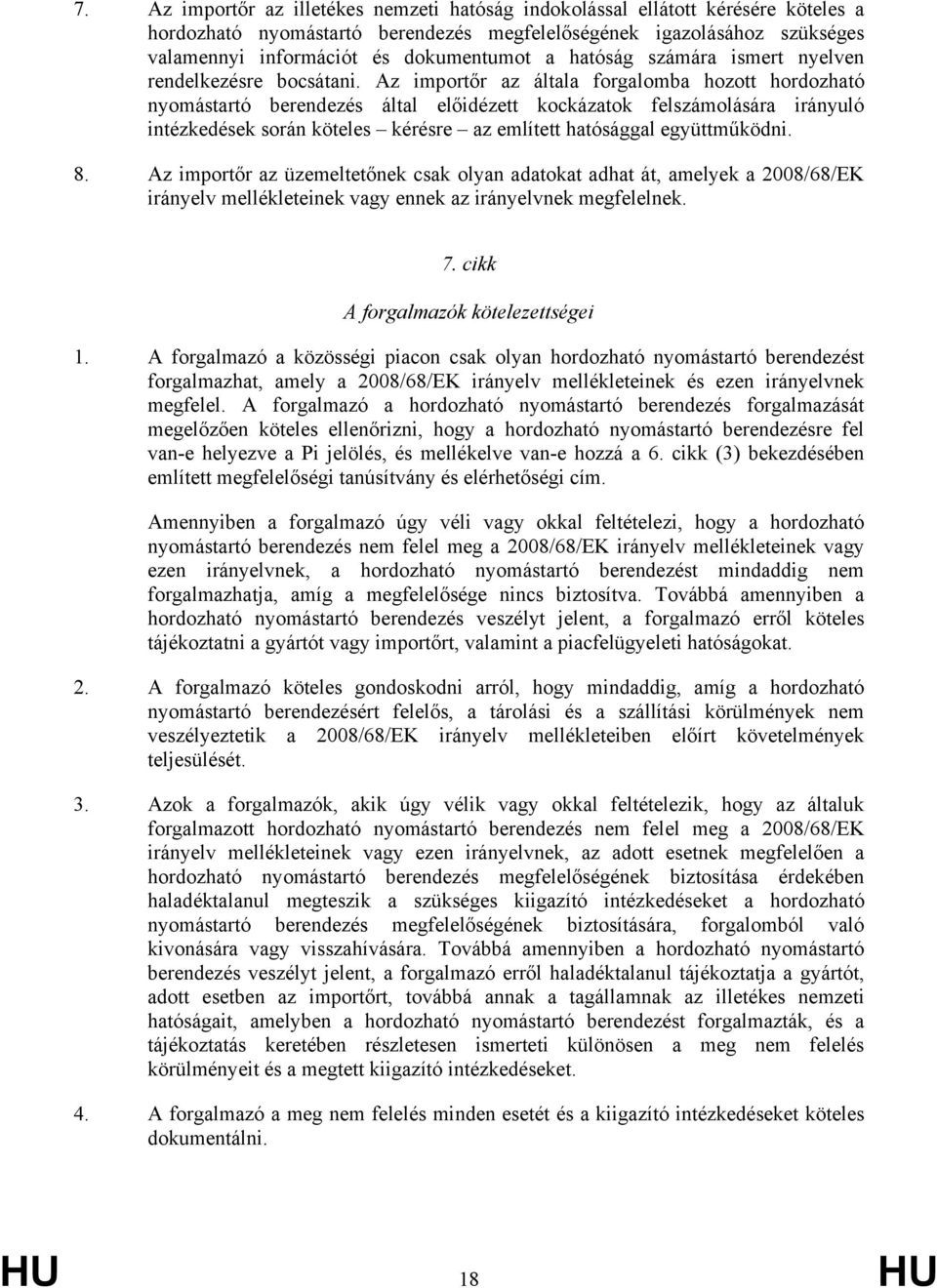 7. Az importőr az illetékes nemzeti hatóság indokolással ellátott kérésére köteles a hordozható nyomástartó berendezés megfelelőségének igazolásához szükséges valamennyi információt és dokumentumot a hatóság számára ismert nyelven rendelkezésre bocsátani. Az importőr az általa forgalomba hozott hordozható nyomástartó berendezés által előidézett kockázatok felszámolására irányuló intézkedések során köteles – kérésre – az említett hatósággal együttműködni.

8. Az importőr az üzemeltetőnek csak olyan adatokat adhat át, amelyek a 2008/68/EK irányelv mellékleteinek vagy ennek az irányelvnek megfelelnek.

7. cikk

A forgalmazók kötelezettségei

1. A forgalmazó a közösségi piacon csak olyan hordozható nyomástartó berendezést forgalmazhat, amely a 2008/68/EK irányelv mellékleteinek és ezen irányelvnek megfelel. A forgalmazó a hordozható nyomástartó berendezés forgalmazását megelőzően köteles ellenőrizni, hogy a hordozható nyomástartó berendezésre fel van-e helyezve a Pi jelölés, és mellékelve van-e hozzá a 6. cikk (3) bekezdésében említett megfelelőségi tanúsítvány és elérhetőségi cím.

Amennyiben a forgalmazó úgy véli vagy okkal feltételezi, hogy a hordozható nyomástartó berendezés nem felel meg a 2008/68/EK irányelv mellékleteinek vagy ezen irányelvnek, a hordozható nyomástartó berendezést mindaddig nem forgalmazhatja, amíg a megfelelősége nincs biztosítva. Továbbá amennyiben a hordozható nyomástartó berendezés veszélyt jelent, a forgalmazó erről köteles tájékoztatni a gyártót vagy importőrt, valamint a piacfelügyeleti hatóságokat.

2. A forgalmazó köteles gondoskodni arról, hogy mindaddig, amíg a hordozható nyomástartó berendezésért felelős, a tárolási és a szállítási körülmények nem veszélyeztetik a 2008/68/EK irányelv mellékleteiben előírt követelmények teljesülését.

3. Azok a forgalmazók, akik úgy vélik vagy okkal feltételezik, hogy az általuk forgalmazott hordozható nyomástartó berendezés nem felel meg a 2008/68/EK irányelv mellékleteinek vagy ezen irányelvnek, az adott esetnek megfelelően a hordozható nyomástartó berendezés megfelelőségének biztosítása érdekében haladéktalanul megteszik a szükséges kiigazító intézkedéseket a hordozható nyomástartó berendezés megfelelőségének biztosítására, forgalomból való kivonására vagy visszahívására. Továbbá amennyiben a hordozható nyomástartó berendezés veszélyt jelent, a forgalmazó erről haladéktalanul tájékoztatja a gyártót, adott esetben az importőrt, továbbá annak a tagállamnak az illetékes nemzeti hatóságait, amelyben a hordozható nyomástartó berendezést forgalmazták, és a tájékoztatás keretében részletesen ismerteti különösen a meg nem felelés körülményeit és a megtett kiigazító intézkedéseket.

4. A forgalmazó a meg nem felelés minden esetét és a kiigazító intézkedéseket köteles dokumentálni.

HU 18 HU